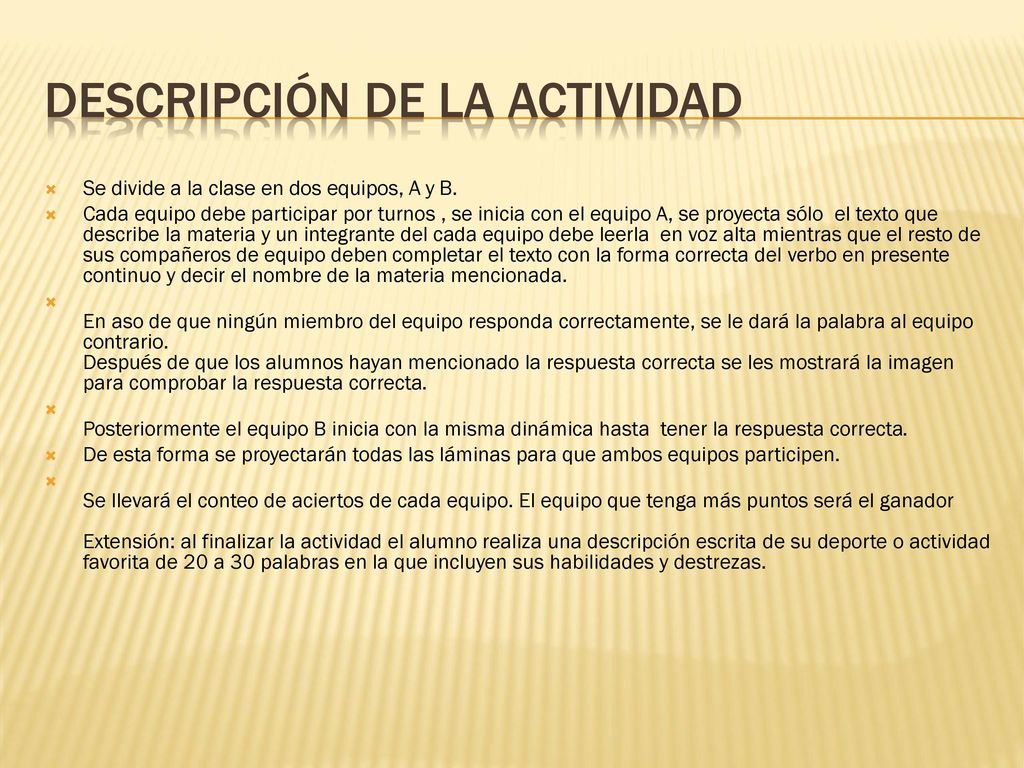 DESCRIPCIÓN DE LA ACTIVIDAD

Se divide a la clase en dos equipos, A y B.

Cada equipo debe participar por turnos , se inicia con el equipo A, se proyecta sólo el texto que describe la materia y un integrante del cada equipo debe leerla en voz alta mientras que el resto de sus compañeros de equipo deben completar el texto con la forma correcta del verbo en presente continuo y decir el nombre de la materia mencionada.

En aso de que ningún miembro del equipo responda correctamente, se le dará la palabra al equipo contrario.
Después de que los alumnos hayan mencionado la respuesta correcta se les mostrará la imagen para comprobar la respuesta correcta.

Posteriormente el equipo B inicia con la misma dinámica hasta tener la respuesta correcta.

De esta forma se proyectarán todas las láminas para que ambos equipos participen.

Se llevará el conteo de aciertos de cada equipo. El equipo que tenga más puntos será el ganador

Extensión: al finalizar la actividad el alumno realiza una descripción escrita de su deporte o actividad favorita de 20 a 30 palabras en la que incluyen sus habilidades y destrezas.